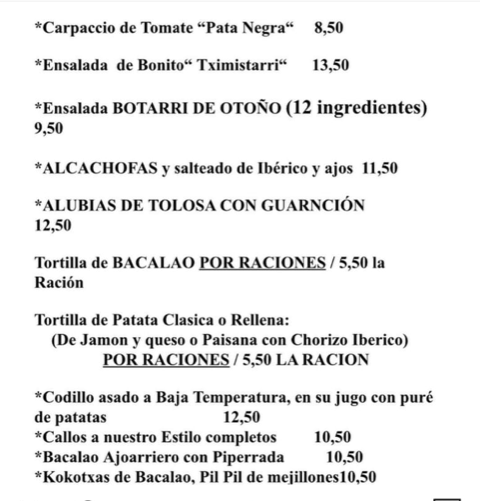 *Carpaccio de Tomate “Pata Negra“ 8,50

*Ensalada de Bonito“ Tximistarri“ 13,50

*Ensalada BOTARRI DE OTOÑO (12 ingredientes) 9,50

*ALCACHOFAS y salteado de Ibérico y ajos 11,50

*ALUBIAS DE TOLOSA CON GUARNCIÓN 12,50

Tortilla de BACALAO POR RACIONES / 5,50 la Ración

Tortilla de Patata Clasica o Rellena:
(De Jamon y queso o Paisana con Chorizo Iberico)
POR RACIONES / 5,50 LA RACION

*Codillo asado a Baja Temperatura, en su jugo con puré de patatas 12,50
*Callos a nuestro Estilo completos 10,50
*Bacalao Ajoarriero con Piperrada 10,50
*Kokotxas de Bacalao, Pil Pil de mejillones10,50